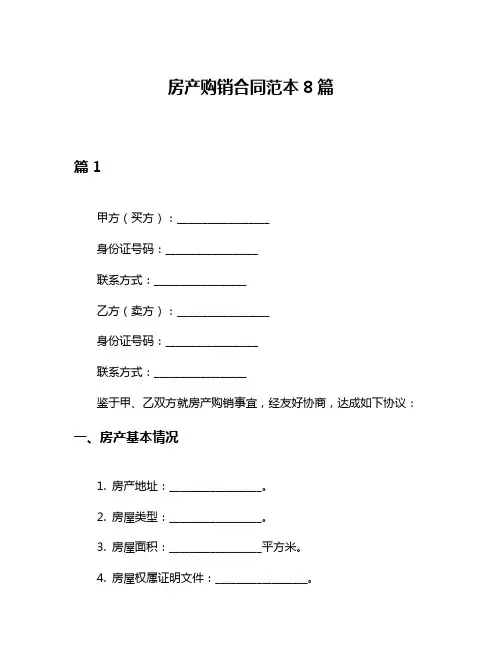 房产购销合同范本 8 篇

篇 1

甲方（买方）：________________

身份证号码：________________

联系方式：________________

乙方（卖方）：________________

身份证号码：________________

联系方式：________________

鉴于甲、乙双方就房产购销事宜，经友好协商，达成如下协议：

一、房产基本情况

1. 房产地址：________________。

2. 房屋类型：________________。

3. 房屋面积：________________平方米。

4. 房屋权属证明文件：________________。